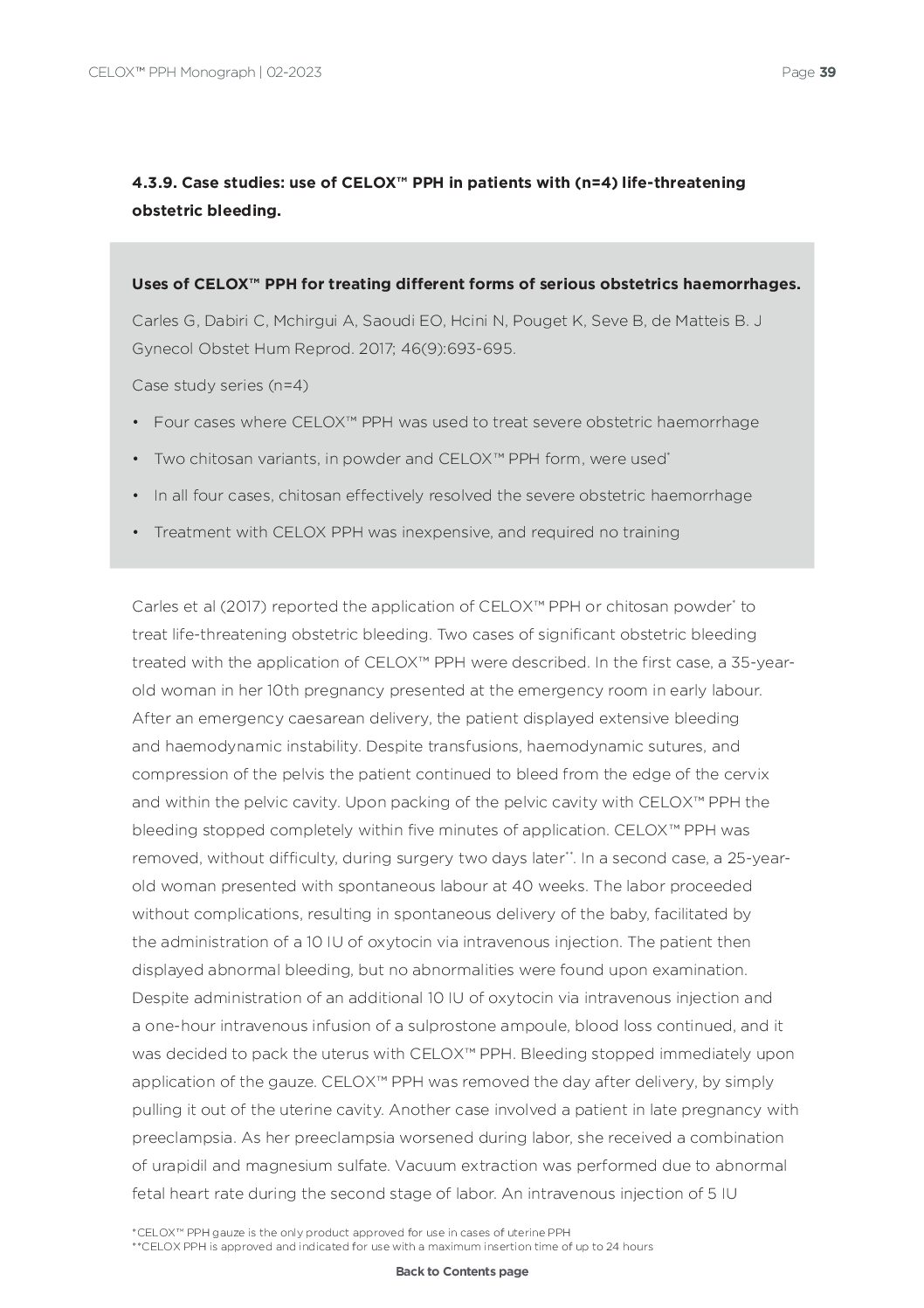 CELOX™ PPH Monograph | 02-2023

Page 39

4.3.9. Case studies: use of CELOX™ PPH in patients with (n=4) life-threatening obstetric bleeding.

Uses of CELOX™ PPH for treating different forms of serious obstetrics haemorrhages.

Carles G, Dabiri C, Mchirgui A, Saoudi EO, Hcini N, Pouget K, Seve B, de Matteis B. J Gynecol Obstet Hum Reprod. 2017; 46(9):693-695.

Case study series (n=4)

• Four cases where CELOX™ PPH was used to treat severe obstetric haemorrhage

• Two chitosan variants, in powder and CELOX™ PPH form, were used*

• In all four cases, chitosan effectively resolved the severe obstetric haemorrhage

• Treatment with CELOX PPH was inexpensive, and required no training

Carles et al (2017) reported the application of CELOX™ PPH or chitosan powder* to treat life-threatening obstetric bleeding. Two cases of significant obstetric bleeding treated with the application of CELOX™ PPH were described. In the first case, a 35-year-old woman in her 10th pregnancy presented at the emergency room in early labour. After an emergency caesarean delivery, the patient displayed extensive bleeding and haemodynamic instability. Despite transfusions, haemodynamic sutures, and compression of the pelvis the patient continued to bleed from the edge of the cervix and within the pelvic cavity. Upon packing of the pelvic cavity with CELOX™ PPH the bleeding stopped completely within five minutes of application. CELOX™ PPH was removed, without difficulty, during surgery two days later**. In a second case, a 25-year-old woman presented with spontaneous labour at 40 weeks. The labor proceeded without complications, resulting in spontaneous delivery of the baby, facilitated by the administration of a 10 IU of oxytocin via intravenous injection. The patient then displayed abnormal bleeding, but no abnormalities were found upon examination. Despite administration of an additional 10 IU of oxytocin via intravenous injection and a one-hour intravenous infusion of a sulprostone ampoule, blood loss continued, and it was decided to pack the uterus with CELOX™ PPH. Bleeding stopped immediately upon application of the gauze. CELOX™ PPH was removed the day after delivery, by simply pulling it out of the uterine cavity. Another case involved a patient in late pregnancy with preeclampsia. As her preeclampsia worsened during labor, she received a combination of urapidil and magnesium sulfate. Vacuum extraction was performed due to abnormal fetal heart rate during the second stage of labor. An intravenous injection of 5 IU

*CELOX™ PPH gauze is the only product approved for use in cases of uterine PPH
**CELOX PPH is approved and indicated for use with a maximum insertion time of up to 24 hours

Back to Contents page